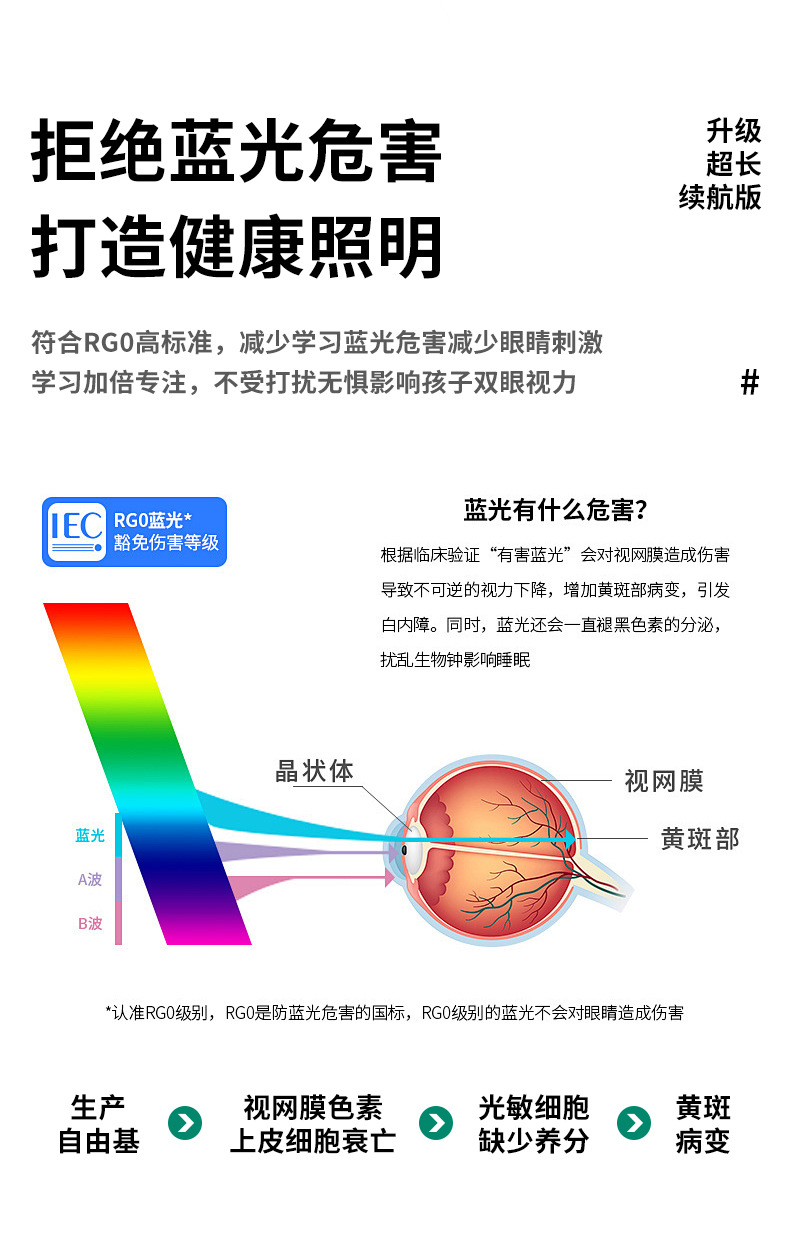 拒绝蓝光危害
打造健康照明

升级
超长
续航版

符合RG0高标准，减少学习蓝光危害减少眼睛刺激
学习加倍专注，不受打扰无惧影响孩子双眼视力

#

IEC RG0蓝光*
豁免伤害等级

蓝光有什么危害?

根据临床验证“有害蓝光”会对视网膜造成伤害导致不可逆的视力下降，增加黄斑部病变，引发白内障。同时，蓝光还会一直褪黑色素的分泌，扰乱生物钟影响睡眠

晶状体
视网膜
黄斑部
蓝光
A波
B波

*认准RG0级别，RG0是防蓝光危害的国标，RG0级别的蓝光不会对眼睛造成伤害

生产
自由基

视网膜色素
上皮细胞衰亡

光敏细胞
缺少养分

黄斑
病变